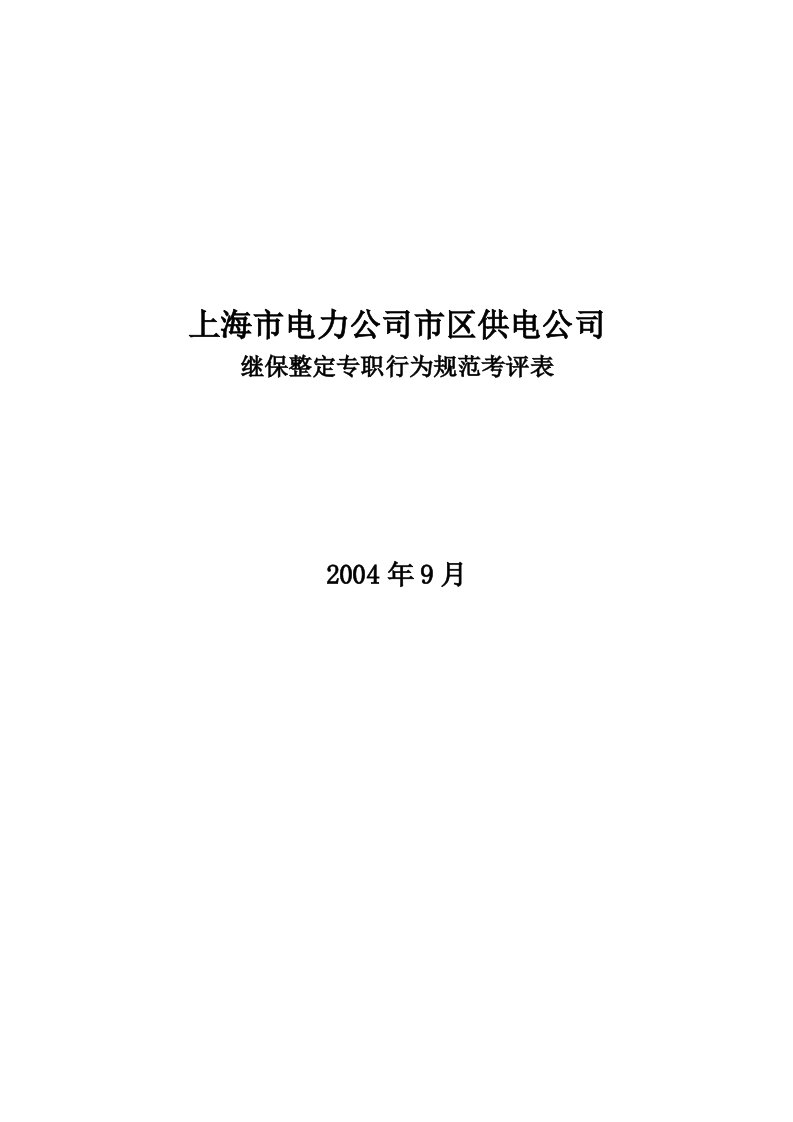 上海市电力公司市区供电公司
继保整定专职行为规范考评表

2004年9月